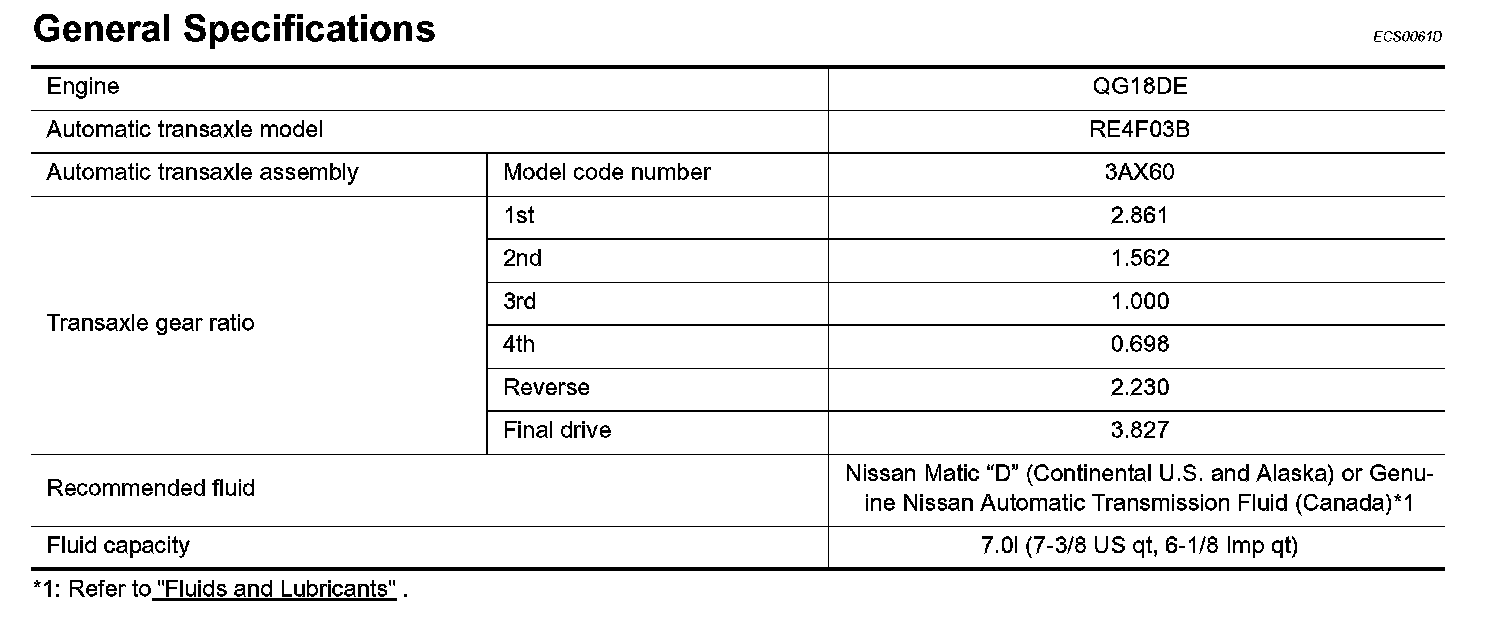 General Specifications

ECS0061D

| Engine | | QG18DE |
|---|---|---|
| Automatic transaxle model | | RE4F03B |
| Automatic transaxle assembly | Model code number | 3AX60 |
| Transaxle gear ratio | 1st | 2.861 |
| | 2nd | 1.562 |
| | 3rd | 1.000 |
| | 4th | 0.698 |
| | Reverse | 2.230 |
| | Final drive | 3.827 |
| Recommended fluid | | Nissan Matic "D" (Continental U.S. and Alaska) or Genuine Nissan Automatic Transmission Fluid (Canada)*1 |
| Fluid capacity | | 7.0l (7-3/8 US qt, 6-1/8 Imp qt) |

*1: Refer to "Fluids and Lubricants" .